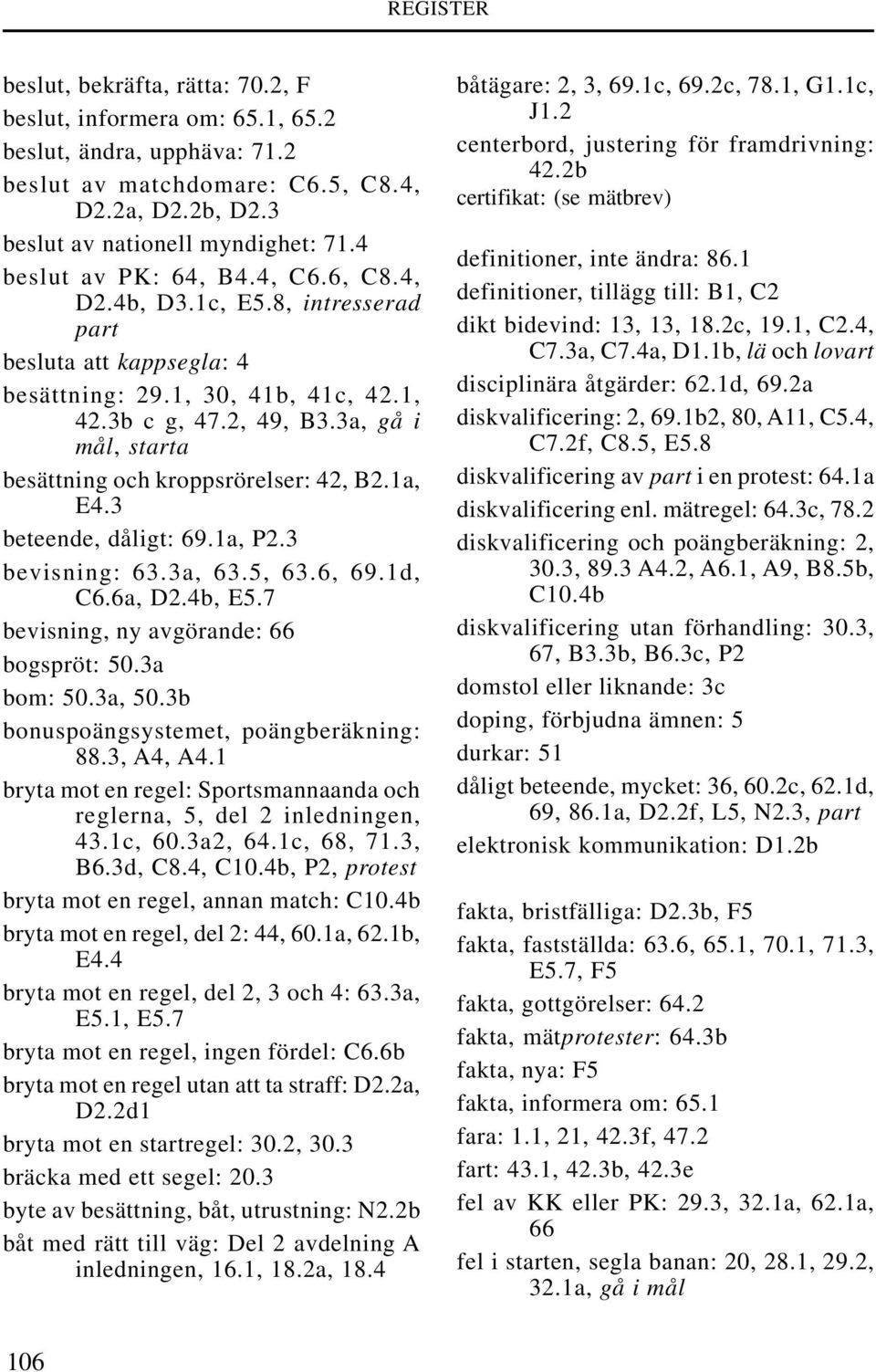 REGISTER

beslut, bekräfta, rätta: 70.2, F
beslut, informera om: 65.1, 65.2
beslut, ändra, upphäva: 71.2
beslut av matchdomare: C6.5, C8.4, D2.2a, D2.2b, D2.3
beslut av nationell myndighet: 71.4
beslut av PK: 64, B4.4, C6.6, C8.4, D2.4b, D3.1c, E5.8, intresserad part
besluta att kappsegla: 4
besättning: 29.1, 30, 41b, 41c, 42.1, 42.3b c g, 47.2, 49, B3.3a, gå i mål, starta
besättning och kroppsrörelser: 42, B2.1a, E4.3
beteende, dåligt: 69.1a, P2.3
bevisning: 63.3a, 63.5, 63.6, 69.1d, C6.6a, D2.4b, E5.7
bevisning, ny avgörande: 66
bogspröt: 50.3a
bom: 50.3a, 50.3b
bonuspoängsystemet, poängberäkning: 88.3, A4, A4.1
bryta mot en regel: Sportsmannaanda och reglerna, 5, del 2 inledningen, 43.1c, 60.3a2, 64.1c, 68, 71.3, B6.3d, C8.4, C10.4b, P2, protest
bryta mot en regel, annan match: C10.4b
bryta mot en regel, del 2: 44, 60.1a, 62.1b, E4.4
bryta mot en regel, del 2, 3 och 4: 63.3a, E5.1, E5.7
bryta mot en regel, ingen fördel: C6.6b
bryta mot en regel utan att ta straff: D2.2a, D2.2d1
bryta mot en startregel: 30.2, 30.3
bräcka med ett segel: 20.3
byte av besättning, båt, utrustning: N2.2b
båt med rätt till väg: Del 2 avdelning A inledningen, 16.1, 18.2a, 18.4

båtägare: 2, 3, 69.1c, 69.2c, 78.1, G1.1c, J1.2
centerbord, justering för framdrivning: 42.2b
certifikat: (se mätbrev)

definitioner, inte ändra: 86.1
definitioner, tillägg till: B1, C2
dikt bidevind: 13, 13, 18.2c, 19.1, C2.4, C7.3a, C7.4a, D1.1b, lä och lovart
disciplinära åtgärder: 62.1d, 69.2a
diskvalificering: 2, 69.1b2, 80, A11, C5.4, C7.2f, C8.5, E5.8
diskvalificering av part i en protest: 64.1a
diskvalificering enl. mätregel: 64.3c, 78.2
diskvalificering och poängberäkning: 2, 30.3, 89.3 A4.2, A6.1, A9, B8.5b, C10.4b
diskvalificering utan förhandling: 30.3, 67, B3.3b, B6.3c, P2
domstol eller liknande: 3c
doping, förbjudna ämnen: 5
durkar: 51
dåligt beteende, mycket: 36, 60.2c, 62.1d, 69, 86.1a, D2.2f, L5, N2.3, part
elektronisk kommunikation: D1.2b

fakta, bristfälliga: D2.3b, F5
fakta, fastställda: 63.6, 65.1, 70.1, 71.3, E5.7, F5
fakta, gottgörelser: 64.2
fakta, mätprotester: 64.3b
fakta, nya: F5
fakta, informera om: 65.1
fara: 1.1, 21, 42.3f, 47.2
fart: 43.1, 42.3b, 42.3e
fel av KK eller PK: 29.3, 32.1a, 62.1a, 66
fel i starten, segla banan: 20, 28.1, 29.2, 32.1a, gå i mål

106